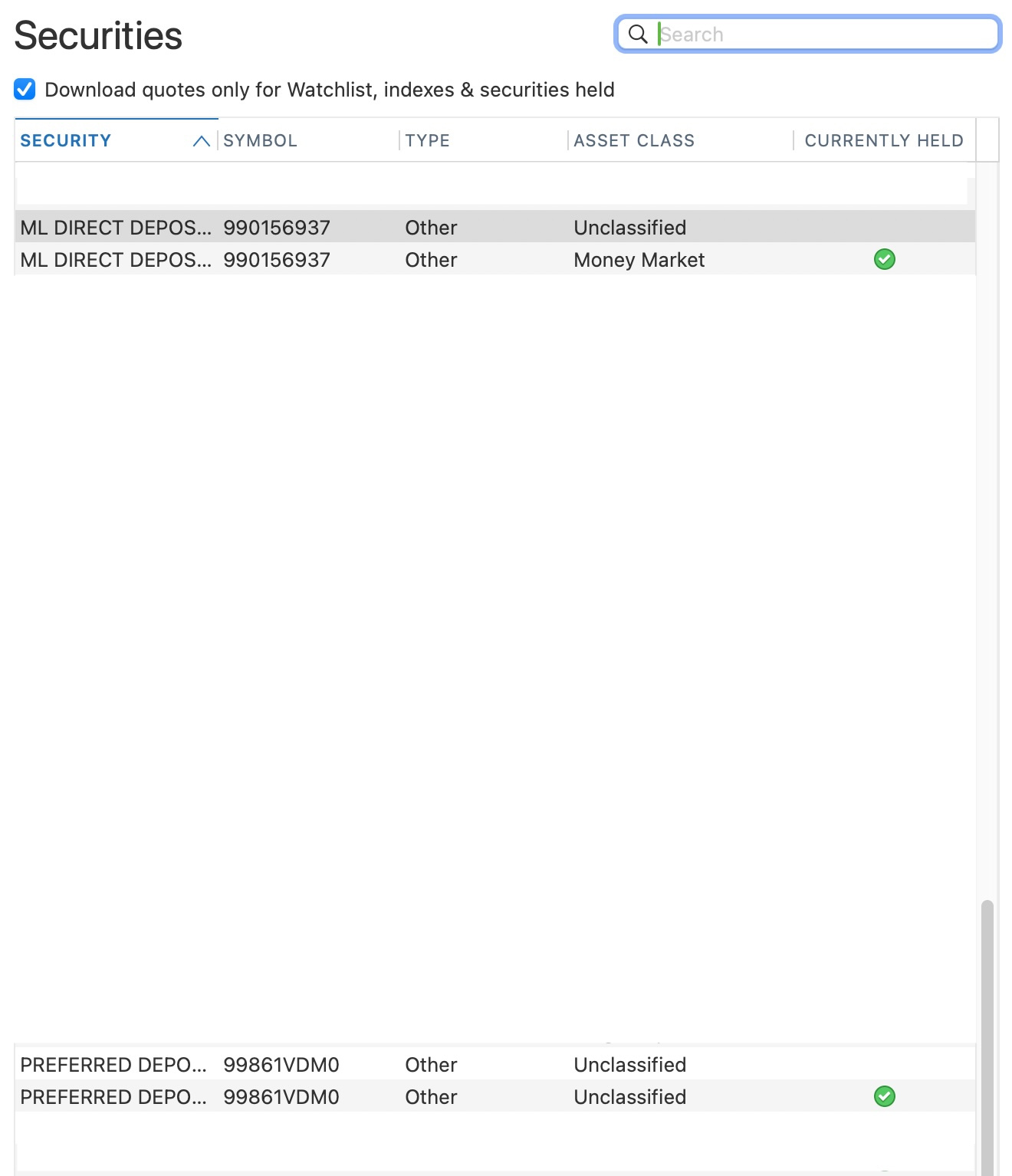 Securities

Search

Download quotes only for Watchlist, indexes & securities held

| SECURITY | SYMBOL | TYPE | ASSET CLASS | CURRENTLY HELD |
|---|---|---|---|---|
| ML DIRECT DEPOS... | 990156937 | Other | Unclassified | |
| ML DIRECT DEPOS... | 990156937 | Other | Money Market | |
| PREFERRED DEPO... | 99861VDM0 | Other | Unclassified | |
| PREFERRED DEPO... | 99861VDM0 | Other | Unclassified | |